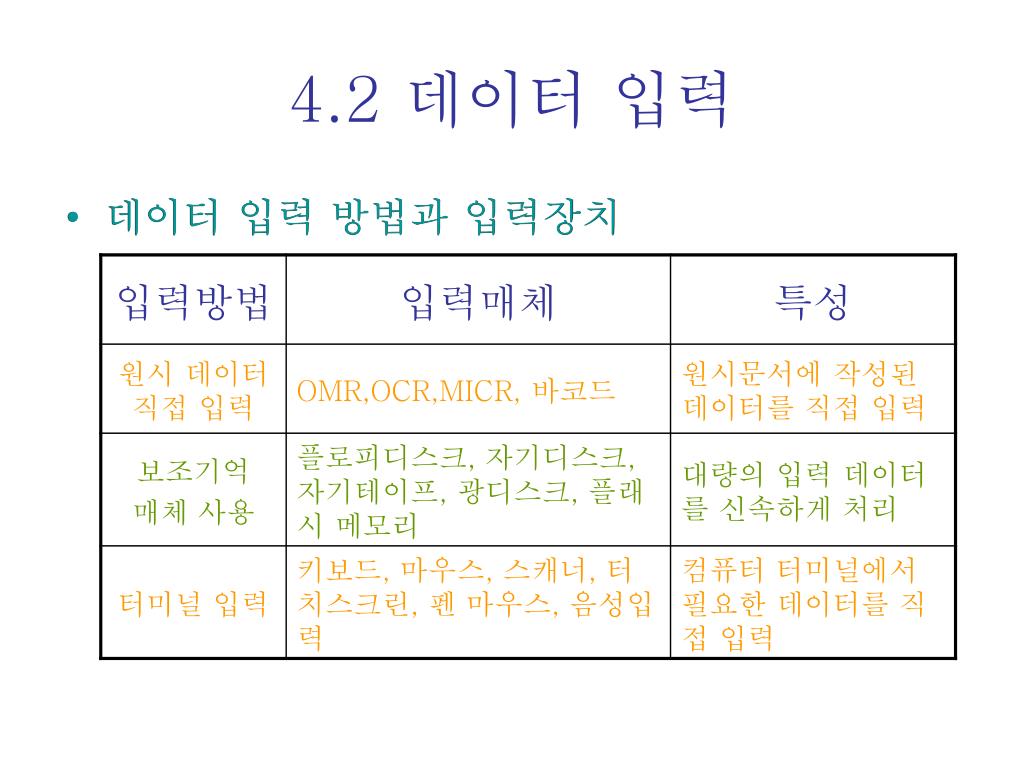 4.2 데이터 입력

• 데이터 입력 방법과 입력장치

| 입력방법 | 입력매체 | 특성 |
|---|---|---|
| 원시 데이터 직접 입력 | OMR,OCR,MICR, 바코드 | 원시문서에 작성된 데이터를 직접 입력 |
| 보조기억 매체 사용 | 플로피디스크, 자기디스크, 자기테이프, 광디스크, 플래시 메모리 | 대량의 입력 데이터를 신속하게 처리 |
| 터미널 입력 | 키보드, 마우스, 스캐너, 터치스크린, 펜 마우스, 음성입력 | 컴퓨터 터미널에서 필요한 데이터를 직접 입력 |